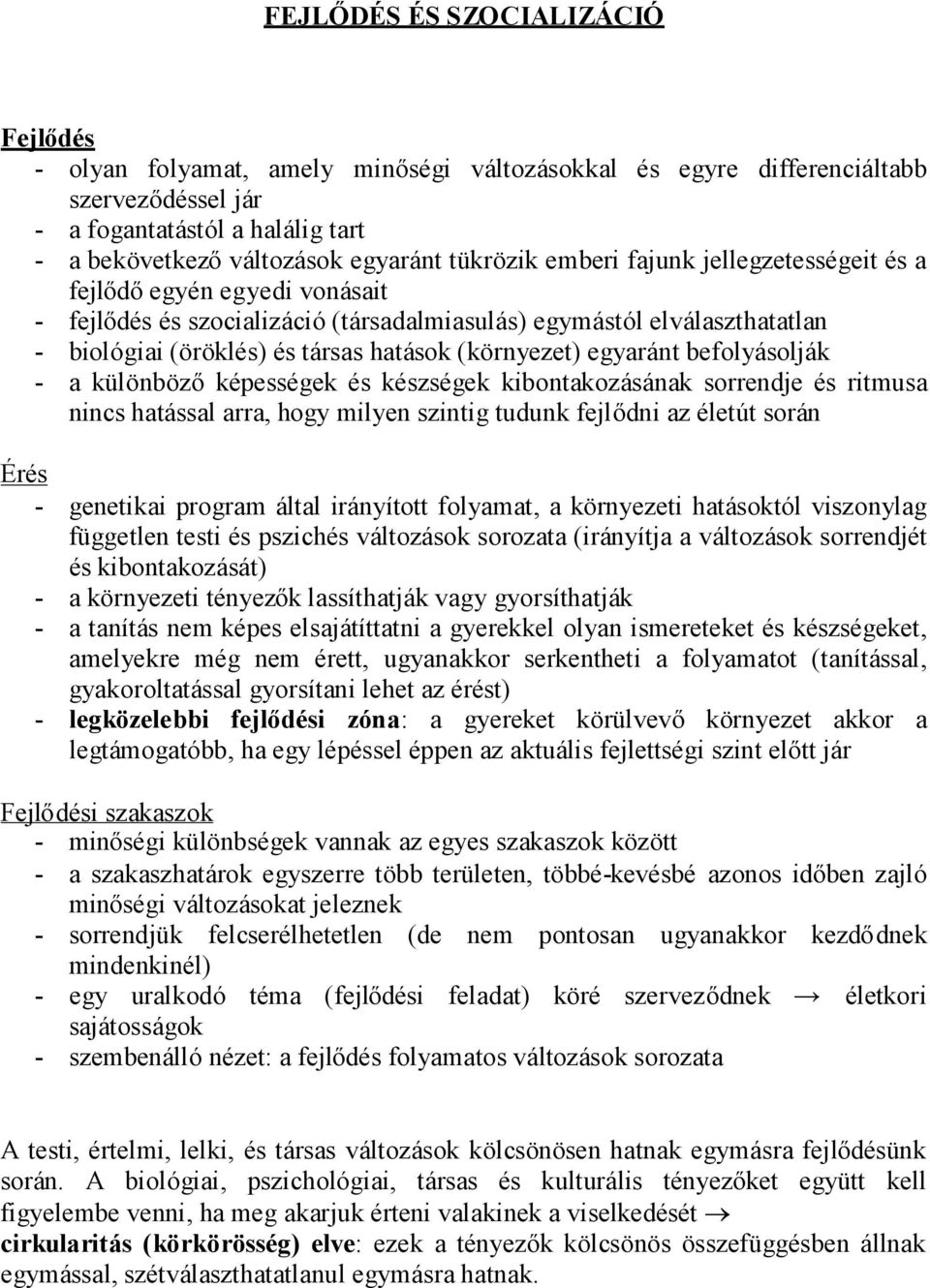 FEJLŐDÉS ÉS SZOCIALIZÁCIÓ

Fejlődés
- olyan folyamat, amely minőségi változásokkal és egyre differenciáltabb szerveződéssel jár
- a fogantatástól a halálig tart
- a bekövetkező változások egyaránt tükrözik emberi fajunk jellegzetességeit és a fejlődő egyén egyedi vonásait
- fejlődés és szocializáció (társadalmiasulás) egymástól elválaszthatatlan
- biológiai (öröklés) és társas hatások (környezet) egyaránt befolyásolják
- a különböző képességek és készségek kibontakozásának sorrendje és ritmusa nincs hatással arra, hogy milyen szintig tudunk fejlődni az életút során

Érés
- genetikai program által irányított folyamat, a környezeti hatásoktól viszonylag független testi és pszichés változások sorozata (irányítja a változások sorrendjét és kibontakozását)
- a környezeti tényezők lassíthatják vagy gyorsíthatják
- a tanítás nem képes elsajátíttatni a gyerekkel olyan ismereteket és készségeket, amelyekre még nem érett, ugyanakkor serkentheti a folyamatot (tanítással, gyakoroltatással gyorsítani lehet az érést)
- legközelebbi fejlődési zóna: a gyereket körülvevő környezet akkor a legtámogatóbb, ha egy lépéssel éppen az aktuális fejlettségi szint előtt jár

Fejlődési szakaszok
- minőségi különbségek vannak az egyes szakaszok között
- a szakaszhatárok egyszerre több területen, többé-kevésbé azonos időben zajló minőségi változásokat jeleznek
- sorrendjük felcserélhetetlen (de nem pontosan ugyanakkor kezdődnek mindenkinél)
- egy uralkodó téma (fejlődési feladat) köré szerveződnek → életkori sajátosságok
- szembenálló nézet: a fejlődés folyamatos változások sorozata

A testi, értelmi, lelki, és társas változások kölcsönösen hatnak egymásra fejlődésünk során. A biológiai, pszichológiai, társas és kulturális tényezőket együtt kell figyelembe venni, ha meg akarjuk érteni valakinek a viselkedését → cirkularitás (körkörösség) elve: ezek a tényezők kölcsönös összefüggésben állnak egymással, szétválaszthatatlanul egymásra hatnak.